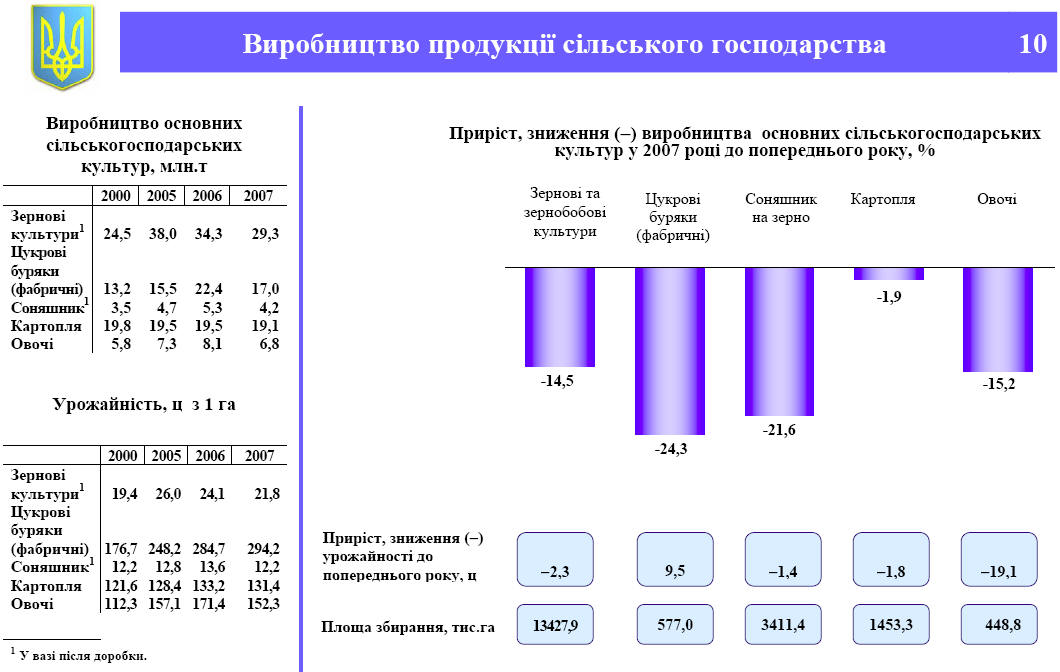 Виробництво продукції сільського господарства 10

Виробництво основних сільськогосподарських культур, млн.т

| | 2000 | 2005 | 2006 | 2007 |
|---|---|---|---|---|
| Зернові культури$^1$ | 24,5 | 38,0 | 34,3 | 29,3 |
| Цукрові буряки (фабричні) | 13,2 | 15,5 | 22,4 | 17,0 |
| Соняшник$^1$ | 3,5 | 4,7 | 5,3 | 4,2 |
| Картопля | 19,8 | 19,5 | 19,5 | 19,1 |
| Овочі | 5,8 | 7,3 | 8,1 | 6,8 |

Урожайність, ц з 1 га

| | 2000 | 2005 | 2006 | 2007 |
|---|---|---|---|---|
| Зернові культури$^1$ | 19,4 | 26,0 | 24,1 | 21,8 |
| Цукрові буряки (фабричні) | 176,7 | 248,2 | 284,7 | 294,2 |
| Соняшник$^1$ | 12,2 | 12,8 | 13,6 | 12,2 |
| Картопля | 121,6 | 128,4 | 133,2 | 131,4 |
| Овочі | 112,3 | 157,1 | 171,4 | 152,3 |

$^1$ У вазі після доробки.

Приріст, зниження (–) виробництва основних сільськогосподарських культур у 2007 році до попереднього року, %

Зернові та зернобобові культури
Цукрові буряки (фабричні)
Соняшник на зерно
Картопля
Овочі

-14,5
-24,3
-21,6
-1,9
-15,2

Приріст, зниження (–) урожайності до попереднього року, ц
–2,3
9,5
–1,4
–1,8
–19,1

Площа збирання, тис.га
13427,9
577,0
3411,4
1453,3
448,8